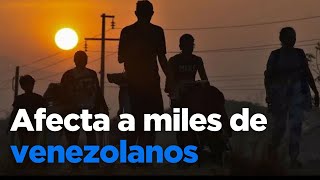 Afecta a miles de venezolanos